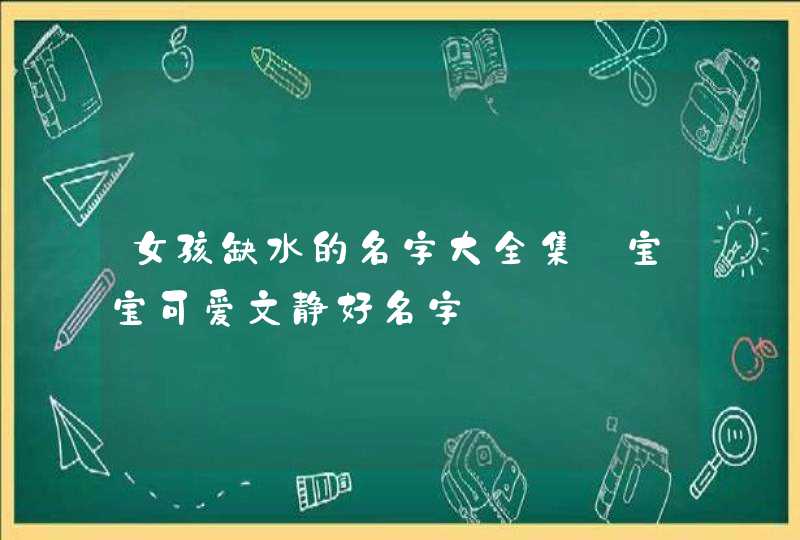 女孩缺水的名字大全集 宝宝可爱文静好名字